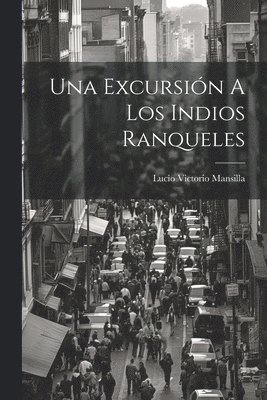 Una Excursión A Los Indios Ranqueles

Lucio Victorio Mansilla